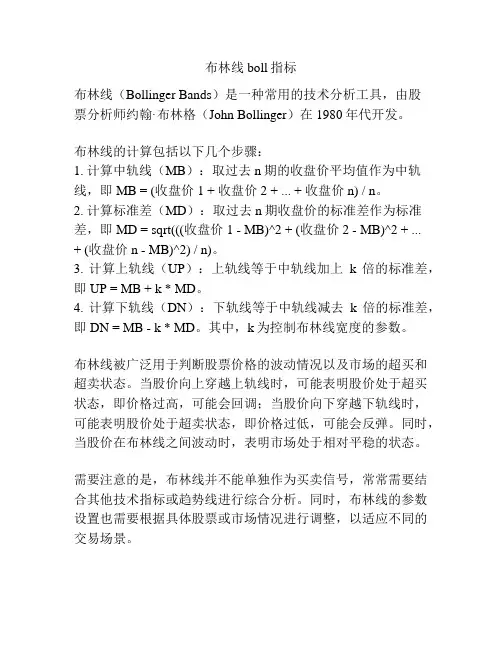 布林线 boll 指标

布林线（Bollinger Bands）是一种常用的技术分析工具，由股票分析师约翰·布林格（John Bollinger）在 1980 年代开发。

布林线的计算包括以下几个步骤：
1. 计算中轨线（MB）：取过去 n 期的收盘价平均值作为中轨线，即 MB = (收盘价 1 + 收盘价 2 + ... + 收盘价 n) / n。
2. 计算标准差（MD）：取过去 n 期收盘价的标准差作为标准差，即 MD = sqrt(((收盘价 1 - MB)^2 + (收盘价 2 - MB)^2 + ... + (收盘价 n - MB)^2) / n)。
3. 计算上轨线（UP）：上轨线等于中轨线加上 k 倍的标准差，即 UP = MB + k * MD。
4. 计算下轨线（DN）：下轨线等于中轨线减去 k 倍的标准差，即 DN = MB - k * MD。其中，k 为控制布林线宽度的参数。

布林线被广泛用于判断股票价格的波动情况以及市场的超买和超卖状态。当股价向上穿越上轨线时，可能表明股价处于超买状态，即价格过高，可能会回调；当股价向下穿越下轨线时，可能表明股价处于超卖状态，即价格过低，可能会反弹。同时，当股价在布林线之间波动时，表明市场处于相对平稳的状态。

需要注意的是，布林线并不能单独作为买卖信号，常常需要结合其他技术指标或趋势线进行综合分析。同时，布林线的参数设置也需要根据具体股票或市场情况进行调整，以适应不同的交易场景。